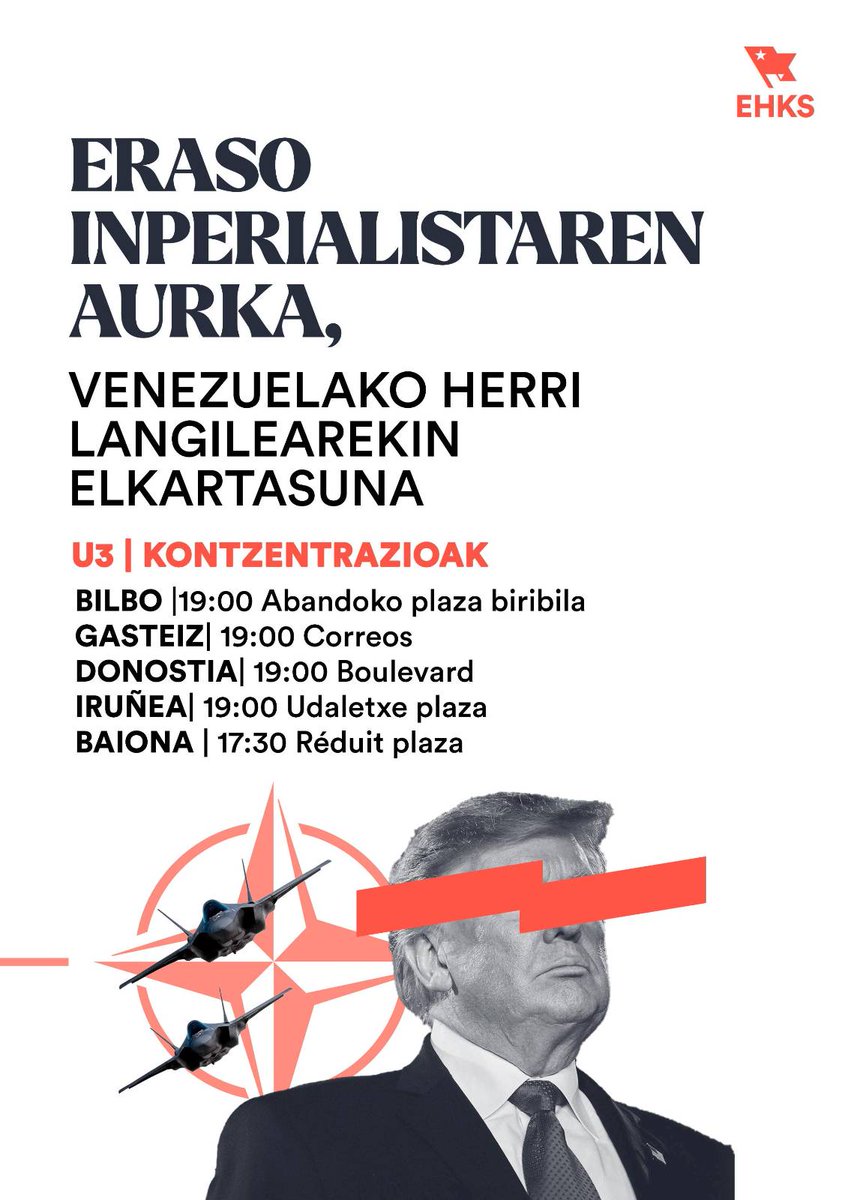 EHKS

ERASO INPERIALISTAREN AURKA,

VENEZUELAKO HERRI LANGILEAREKIN ELKARTASUNA

U3 | KONTZENTRAZIOAK

BILBO |19:00 Abandoko plaza biribila
GASTEIZ| 19:00 Correos
DONOSTIA| 19:00 Boulevard
IRUÑEA| 19:00 Udaletxe plaza
BAIONA | 17:30 Réduit plaza